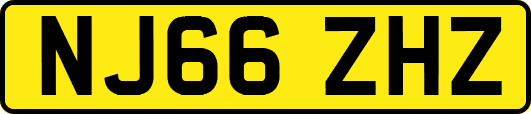 NJ66 ZHZ